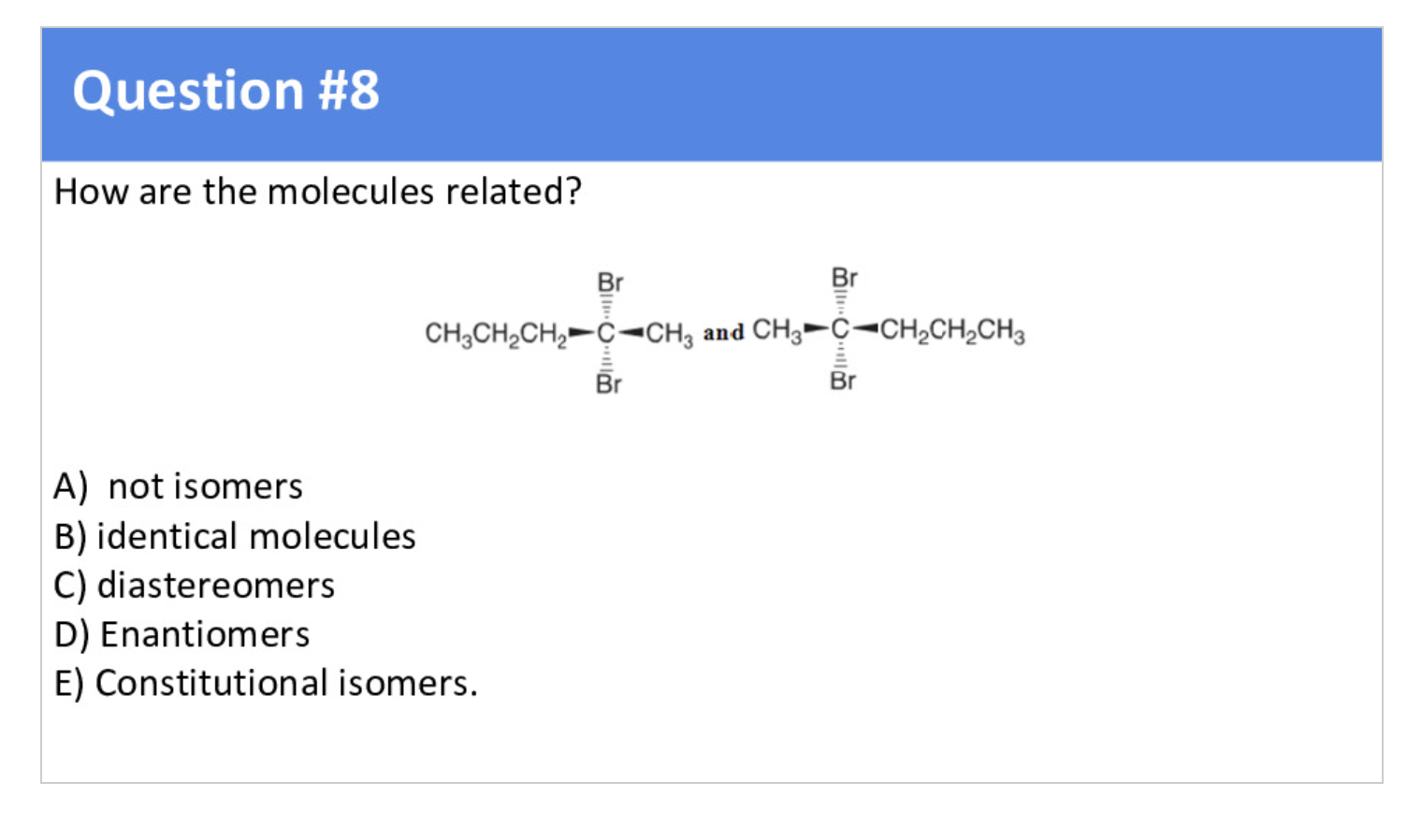 Question #8

How are the molecules related?

Br
$CH_3CH_2CH_2$—C—$CH_3$ and $CH_3$—C—$CH_2CH_2CH_3$
Br

Br
Br

A) not isomers
B) identical molecules
C) diastereomers
D) Enantiomers
E) Constitutional isomers.